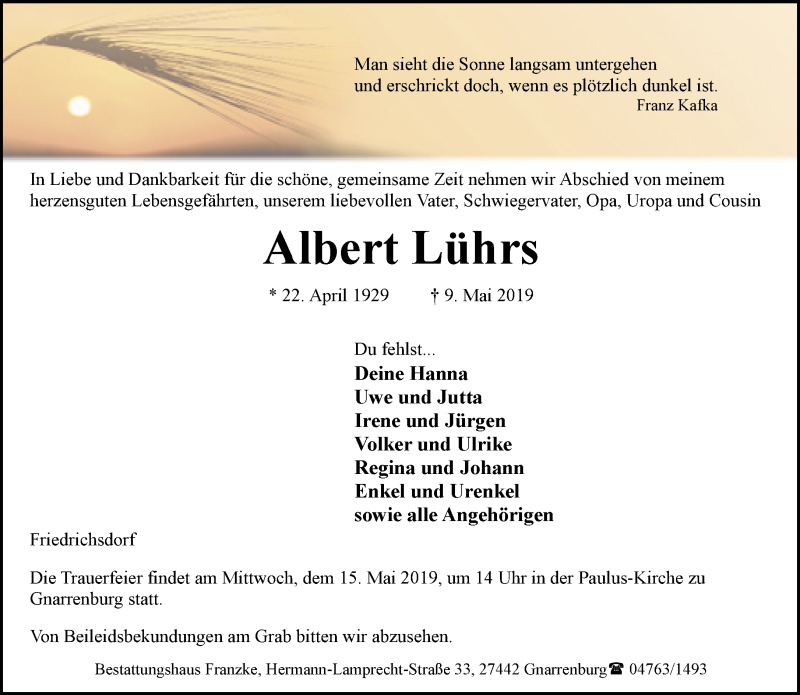 Man sieht die Sonne langsam untergehen
und erschrickt doch, wenn es plötzlich dunkel ist.
Franz Kafka

In Liebe und Dankbarkeit für die schöne, gemeinsame Zeit nehmen wir Abschied von meinem herzensguten Lebensgefährten, unserem liebevollen Vater, Schwiegervater, Opa, Uropa und Cousin

Albert Lührs

* 22. April 1929 † 9. Mai 2019

Du fehlst...
Deine Hanna
Uwe und Jutta
Irene und Jürgen
Volker und Ulrike
Regina und Johann
Enkel und Urenkel
sowie alle Angehörigen

Friedrichsdorf

Die Trauerfeier findet am Mittwoch, dem 15. Mai 2019, um 14 Uhr in der Paulus-Kirche zu Gnarrenburg statt.

Von Beileidsbekundungen am Grab bitten wir abzusehen.

Bestattungshaus Franzke, Hermann-Lamprecht-Straße 33, 27442 Gnarrenburg ☎ 04763/1493